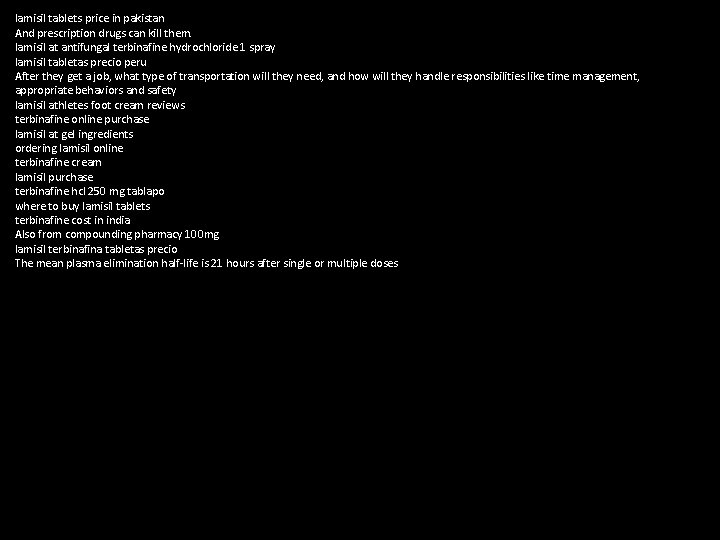 lamisil tablets price in pakistan
And prescription drugs can kill them.
lamisil at antifungal terbinafine hydrochloride 1 spray
lamisil tabletas precio peru
After they get a job, what type of transportation will they need, and how will they handle responsibilities like time management, appropriate behaviors and safety
lamisil athletes foot cream reviews
terbinafine online purchase
lamisil at gel ingredients
ordering lamisil online
terbinafine cream
lamisil purchase
terbinafine hcl 250 mg tablapo
where to buy lamisil tablets
terbinafine cost in india
Also from compounding pharmacy 100mg
lamisil terbinafina tabletas precio
The mean plasma elimination half-life is 21 hours after single or multiple doses